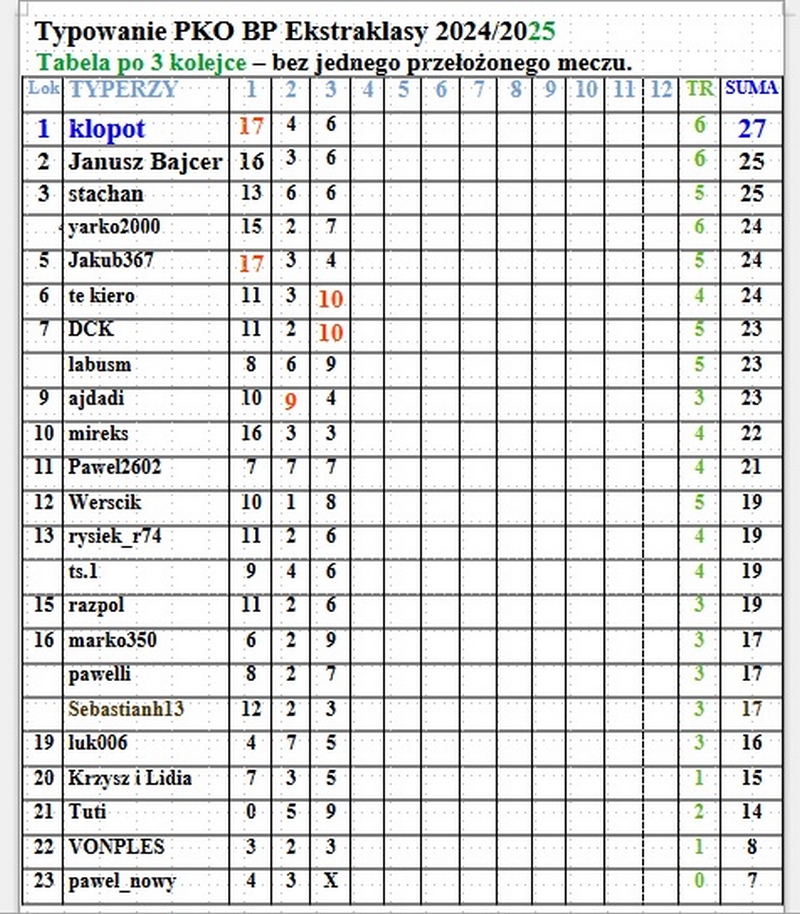 Typowanie PKO BP Ekstraklasy 2024/2025
Tabela po 3 kolejce – bez jednego przełożonego meczu.

| Lok | TYPERZY | 1 | 2 | 3 | 4 | 5 | 6 | 7 | 8 | 9 | 10 | 11 | 12 | TR | SUMA |
|---|---|---|---|---|---|---|---|---|---|---|---|---|---|---|---|
| 1 | klopot | 17 | 4 | 6 | | | | | | | | | | 6 | 27 |
| 2 | Janusz Bajcer | 16 | 3 | 6 | | | | | | | | | | 6 | 25 |
| 3 | stachan | 13 | 6 | 6 | | | | | | | | | | 5 | 25 |
| | yarko2000 | 15 | 2 | 7 | | | | | | | | | | 6 | 24 |
| 5 | Jakub367 | 17 | 3 | 4 | | | | | | | | | | 5 | 24 |
| 6 | te kiero | 11 | 3 | 10 | | | | | | | | | | 4 | 24 |
| 7 | DCK | 11 | 2 | 10 | | | | | | | | | | 5 | 23 |
| | labusm | 8 | 6 | 9 | | | | | | | | | | 5 | 23 |
| 9 | ajdadi | 10 | 9 | 4 | | | | | | | | | | 3 | 23 |
| 10 | mireks | 16 | 3 | 3 | | | | | | | | | | 4 | 22 |
| 11 | Pawel2602 | 7 | 7 | 7 | | | | | | | | | | 4 | 21 |
| 12 | Werscik | 10 | 1 | 8 | | | | | | | | | | 5 | 19 |
| 13 | rysiek_r74 | 11 | 2 | 6 | | | | | | | | | | 4 | 19 |
| | ts.1 | 9 | 4 | 6 | | | | | | | | | | 4 | 19 |
| 15 | razpol | 11 | 2 | 6 | | | | | | | | | | 3 | 19 |
| 16 | marko350 | 6 | 2 | 9 | | | | | | | | | | 3 | 17 |
| | pawelli | 8 | 2 | 7 | | | | | | | | | | 3 | 17 |
| | Sebastianh13 | 12 | 2 | 3 | | | | | | | | | | 3 | 17 |
| 19 | luk006 | 4 | 7 | 5 | | | | | | | | | | 3 | 16 |
| 20 | Krzysz i Lidia | 7 | 3 | 5 | | | | | | | | | | 1 | 15 |
| 21 | Tuti | 0 | 5 | 9 | | | | | | | | | | 2 | 14 |
| 22 | VONPLES | 3 | 2 | 3 | | | | | | | | | | 1 | 8 |
| 23 | pawel_nowy | 4 | 3 | X | | | | | | | | | | 0 | 7 |